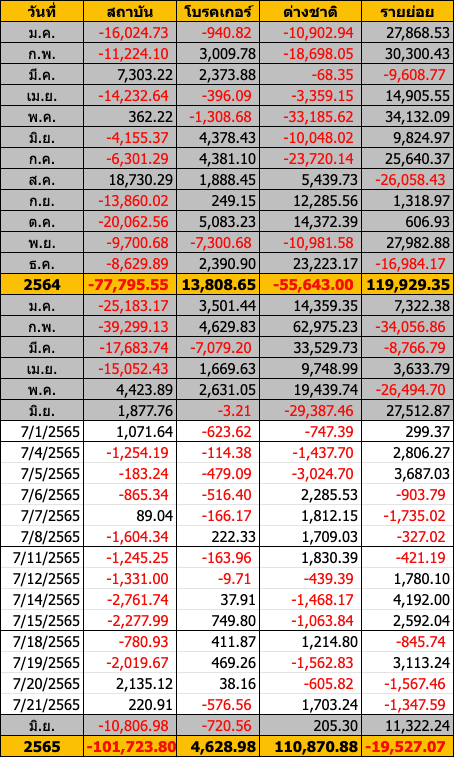 | วันที่ | สถาบัน | โบรคเกอร์ | ต่างชาติ | รายย่อย |
|---|---|---|---|---|
| ม.ค. | -16,024.73 | -940.82 | -10,902.94 | 27,868.53 |
| ก.พ. | -11,224.10 | 3,009.78 | -18,698.05 | 30,300.43 |
| มี.ค. | 7,303.22 | 2,373.88 | -68.35 | -9,608.77 |
| เม.ย. | -14,232.64 | -396.09 | -3,359.15 | 14,905.55 |
| พ.ค. | 362.22 | -1,308.68 | -33,185.62 | 34,132.09 |
| มิ.ย. | -4,155.37 | 4,378.43 | -10,048.02 | 9,824.97 |
| ก.ค. | -6,301.29 | 4,381.10 | -23,720.14 | 25,640.37 |
| ส.ค. | 18,730.29 | 1,888.45 | 5,439.73 | -26,058.43 |
| ก.ย. | -13,860.02 | 249.15 | 12,285.56 | 1,318.97 |
| ต.ค. | -20,062.56 | 5,083.23 | 14,372.39 | 606.93 |
| พ.ย. | -9,700.68 | -7,300.68 | -10,981.58 | 27,982.88 |
| ธ.ค. | -8,629.89 | 2,390.90 | 23,223.17 | -16,984.17 |
| 2564 | -77,795.55 | 13,808.65 | -55,643.00 | 119,929.35 |
| ม.ค. | -25,183.17 | 3,501.44 | 14,359.35 | 7,322.38 |
| ก.พ. | -39,299.13 | 4,629.83 | 62,975.23 | -34,056.86 |
| มี.ค. | -17,683.74 | -7,079.20 | 33,529.73 | -8,766.79 |
| เม.ย. | -15,052.43 | 1,669.63 | 9,748.99 | 3,633.79 |
| พ.ค. | 4,423.89 | 2,631.05 | 19,439.74 | -26,494.70 |
| มิ.ย. | 1,877.76 | -3.21 | -29,387.46 | 27,512.87 |
| 7/1/2565 | 1,071.64 | -623.62 | -747.39 | 299.37 |
| 7/4/2565 | -1,254.19 | -114.38 | -1,437.70 | 2,806.27 |
| 7/5/2565 | -183.24 | -479.09 | -3,024.70 | 3,687.03 |
| 7/6/2565 | -865.34 | -516.40 | 2,285.53 | -903.79 |
| 7/7/2565 | 89.04 | -166.17 | 1,812.15 | -1,735.02 |
| 7/8/2565 | -1,604.34 | 222.33 | 1,709.03 | -327.02 |
| 7/11/2565 | -1,245.25 | -163.96 | 1,830.39 | -421.19 |
| 7/12/2565 | -1,331.00 | -9.71 | -439.39 | 1,780.10 |
| 7/14/2565 | -2,761.74 | 37.91 | -1,468.17 | 4,192.00 |
| 7/15/2565 | -2,277.99 | 749.80 | -1,063.84 | 2,592.04 |
| 7/18/2565 | -780.93 | 411.87 | 1,214.80 | -845.74 |
| 7/19/2565 | -2,019.67 | 469.26 | -1,562.83 | 3,113.24 |
| 7/20/2565 | 2,135.12 | 38.16 | -605.82 | -1,567.46 |
| 7/21/2565 | 220.91 | -576.56 | 1,703.24 | -1,347.59 |
| มิ.ย. | -10,806.98 | -720.56 | 205.30 | 11,322.24 |
| 2565 | -101,723.80 | 4,628.98 | 110,870.88 | -19,527.07 |